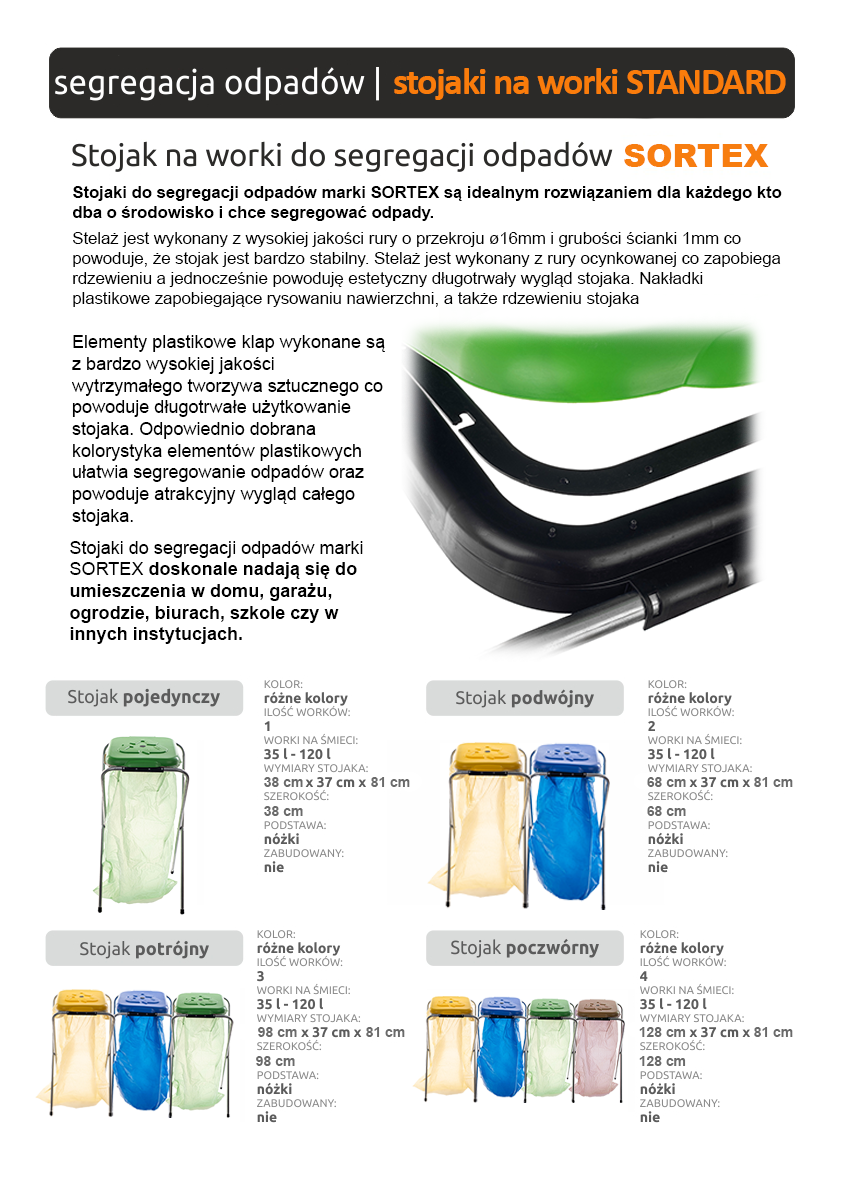 segregacja odpadów | stojaki na worki STANDARD

Stojak na worki do segregacji odpadów SORTEX

Stojaki do segregacji odpadów marki SORTEX są idealnym rozwiązaniem dla każdego kto dba o środowisko i chce segregować odpady.

Stelaż jest wykonany z wysokiej jakości rury o przekroju ø16mm i grubości ścianki 1mm co powoduje, że stojak jest bardzo stabilny. Stelaż jest wykonany z rury ocynkowanej co zapobiega rdzewieniu a jednocześnie powoduję estetyczny długotrwały wygląd stojaka. Nakładki plastikowe zapobiegające rysowaniu nawierzchni, a także rdzewieniu stojaka

Elementy plastikowe klap wykonane są z bardzo wysokiej jakości wytrzymałego tworzywa sztucznego co powoduje długotrwałe użytkowanie stojaka. Odpowiednio dobrana kolorystyka elementów plastikowych ułatwia segregowanie odpadów oraz powoduje atrakcyjny wygląd całego stojaka.

Stojaki do segregacji odpadów marki SORTEX doskonale nadają się do umieszczenia w domu, garażu, ogrodzie, biurach, szkole czy w innych instytucjach.

Stojak pojedynczy

KOLOR:
różne kolory
ILOŚĆ WORKÓW:
1
WORKI NA ŚMIECI:
35 l - 120 l
WYMIARY STOJAKA:
38 cm x 37 cm x 81 cm
SZEROKOŚĆ:
38 cm
PODSTAWA:
nóżki
ZABUDOWANY:
nie

Stojak podwójny

KOLOR:
różne kolory
ILOŚĆ WORKÓW:
2
WORKI NA ŚMIECI:
35 l - 120 l
WYMIARY STOJAKA:
68 cm x 37 cm x 81 cm
SZEROKOŚĆ:
68 cm
PODSTAWA:
nóżki
ZABUDOWANY:
nie

Stojak potrójny

KOLOR:
różne kolory
ILOŚĆ WORKÓW:
3
WORKI NA ŚMIECI:
35 l - 120 l
WYMIARY STOJAKA:
98 cm x 37 cm x 81 cm
SZEROKOŚĆ:
98 cm
PODSTAWA:
nóżki
ZABUDOWANY:
nie

Stojak poczwórny

KOLOR:
różne kolory
ILOŚĆ WORKÓW:
4
WORKI NA ŚMIECI:
35 l - 120 l
WYMIARY STOJAKA:
128 cm x 37 cm x 81 cm
SZEROKOŚĆ:
128 cm
PODSTAWA:
nóżki
ZABUDOWANY:
nie